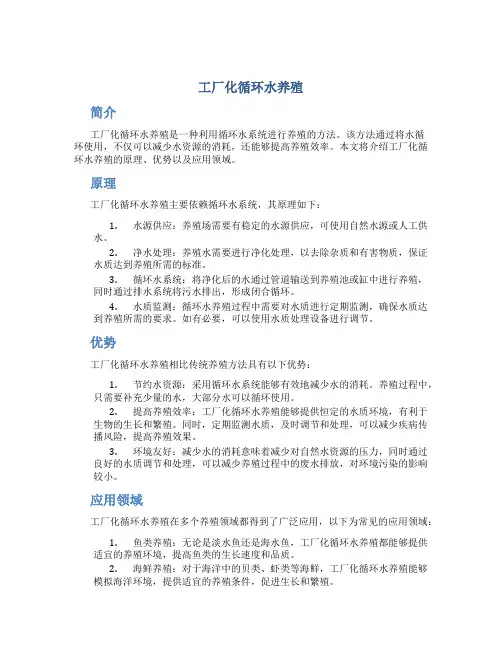 工厂化循环水养殖

简介

工厂化循环水养殖是一种利用循环水系统进行养殖的方法。该方法通过将水循环使用，不仅可以减少水资源的消耗，还能够提高养殖效率。本文将介绍工厂化循环水养殖的原理、优势以及应用领域。

原理

工厂化循环水养殖主要依赖循环水系统，其原理如下：

1. 水源供应：养殖场需要有稳定的水源供应，可使用自然水源或人工供水。
2. 净水处理：养殖水需要进行净化处理，以去除杂质和有害物质，保证水质达到养殖所需的标准。
3. 循环水系统：将净化后的水通过管道输送到养殖池或缸中进行养殖，同时通过排水系统将污水排出，形成闭合循环。
4. 水质监测：循环水养殖过程中需要对水质进行定期监测，确保水质达到养殖所需的要求。如有必要，可以使用水质处理设备进行调节。

优势

工厂化循环水养殖相比传统养殖方法具有以下优势：

1. 节约水资源：采用循环水系统能够有效地减少水的消耗。养殖过程中，只需要补充少量的水，大部分水可以循环使用。
2. 提高养殖效率：工厂化循环水养殖能够提供恒定的水质环境，有利于生物的生长和繁殖。同时，定期监测水质，及时调节和处理，可以减少疾病传播风险，提高养殖效果。
3. 环境友好：减少水的消耗意味着减少对自然水资源的压力，同时通过良好的水质调节和处理，可以减少养殖过程中的废水排放，对环境污染的影响较小。

应用领域

工厂化循环水养殖在多个养殖领域都得到了广泛应用，以下为常见的应用领域：

1. 鱼类养殖：无论是淡水鱼还是海水鱼，工厂化循环水养殖都能够提供适宜的养殖环境，提高鱼类的生长速度和品质。
2. 海鲜养殖：对于海洋中的贝类、虾类等海鲜，工厂化循环水养殖能够模拟海洋环境，提供适宜的养殖条件，促进生长和繁殖。